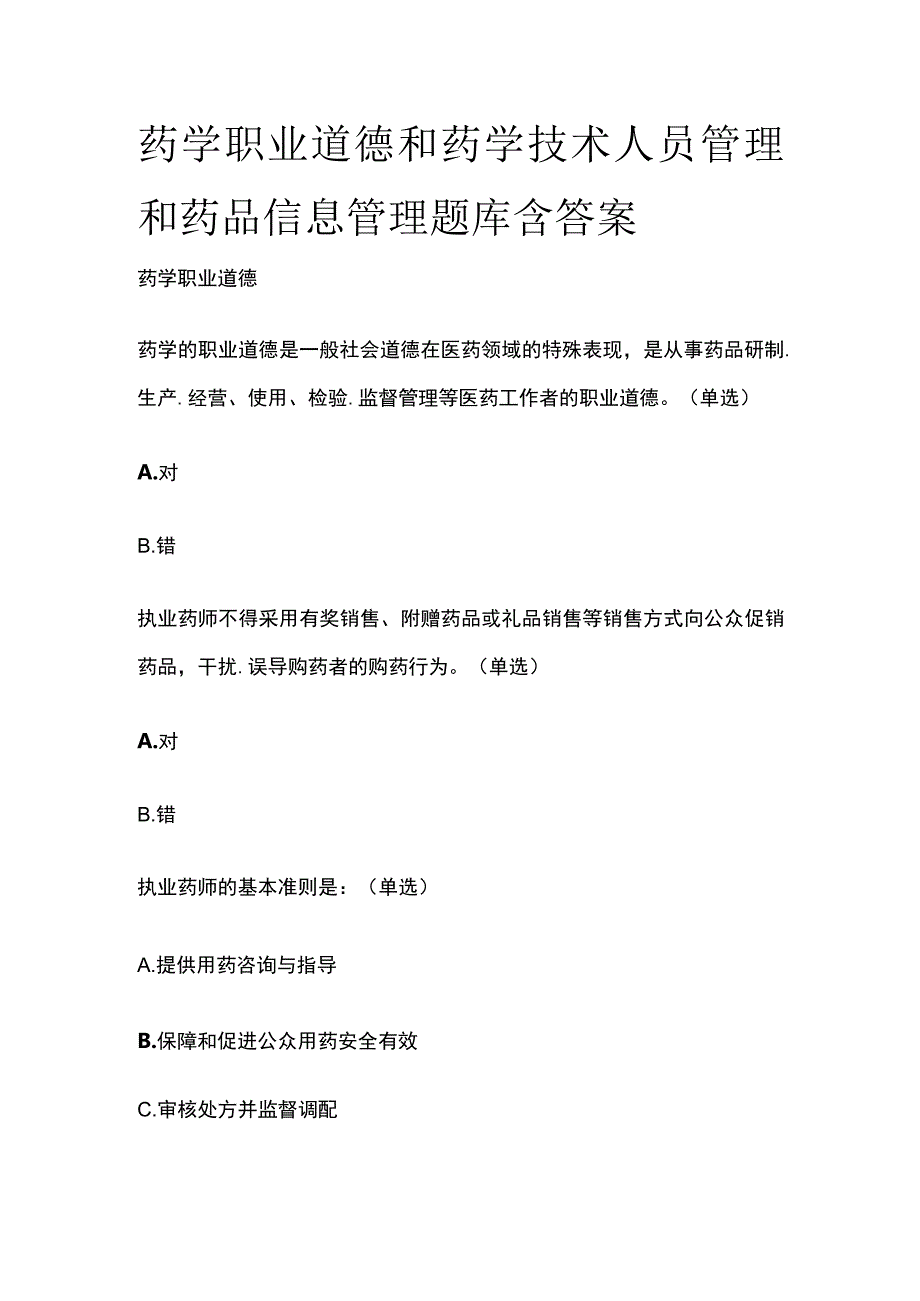 药学职业道德和药学技术人员管理和药品信息管理题库含答案

药学职业道德

药学的职业道德是一般社会道德在医药领域的特殊表现，是从事药品研制.生产.经营、使用、检验.监督管理等医药工作者的职业道德。（单选）

A.对

B.错

执业药师不得采用有奖销售、附赠药品或礼品销售等销售方式向公众促销药品，干扰.误导购药者的购药行为。（单选）

A.对

B.错

执业药师的基本准则是：（单选）

A.提供用药咨询与指导

B.保障和促进公众用药安全有效

C.审核处方并监督调配